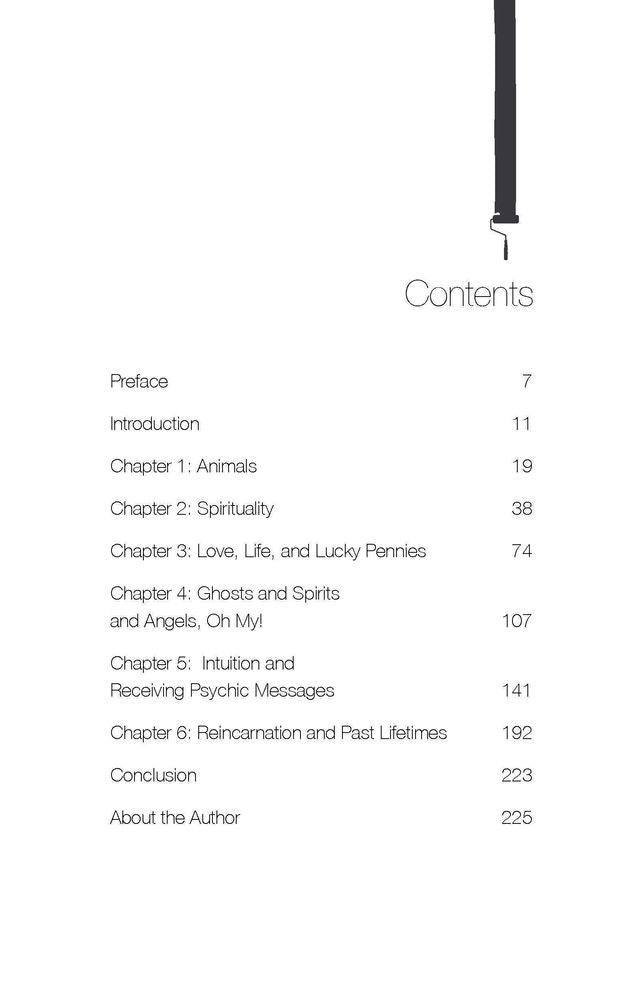 Contents

Preface 7

Introduction 11

Chapter 1: Animals 19

Chapter 2: Spirituality 38

Chapter 3: Love, Life, and Lucky Pennies 74

Chapter 4: Ghosts and Spirits and Angels, Oh My! 107

Chapter 5: Intuition and Receiving Psychic Messages 141

Chapter 6: Reincarnation and Past Lifetimes 192

Conclusion 223

About the Author 225